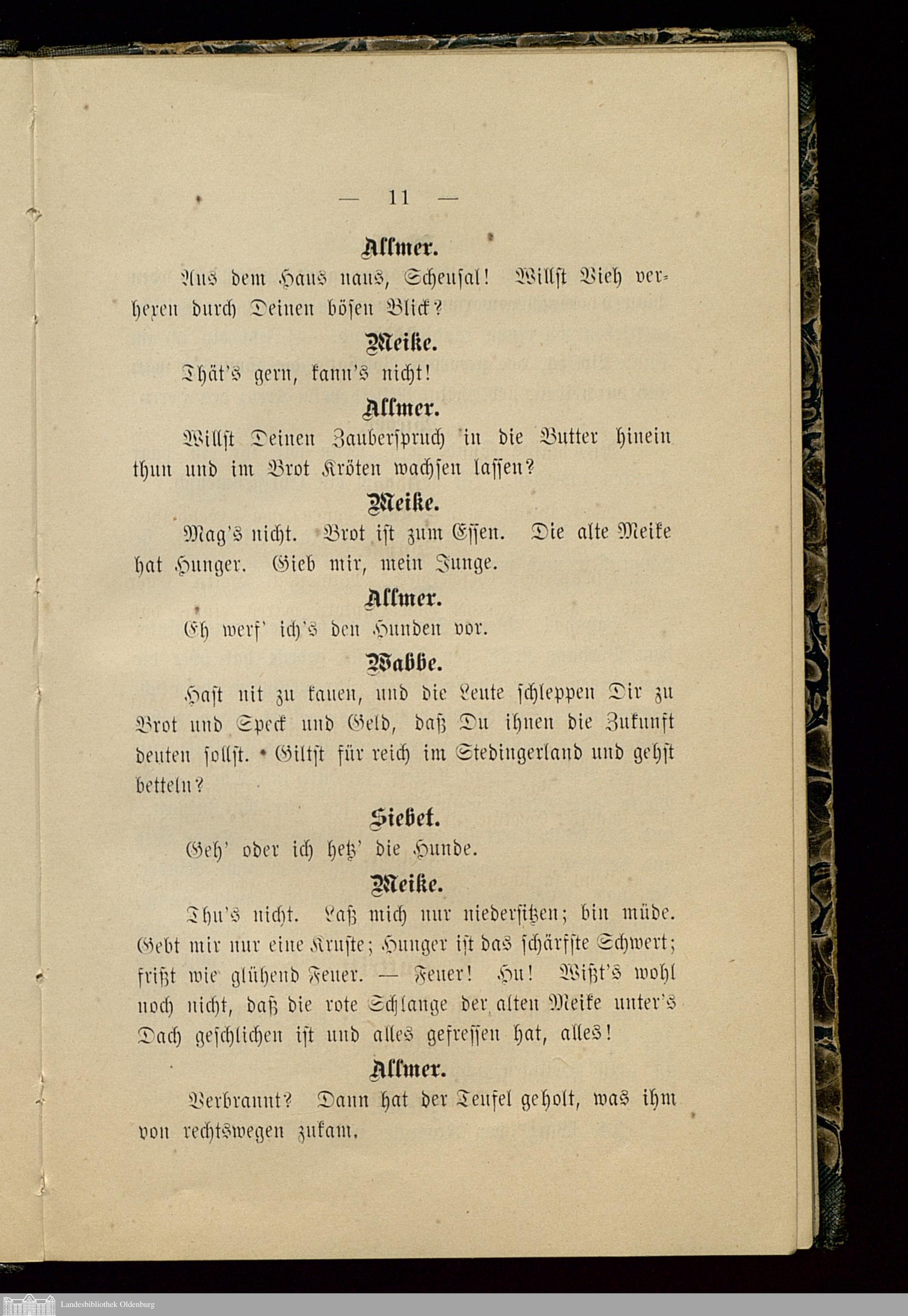 — 11 —

Allmer.

Aus dem Haus naus, Scheusal! Willst Vieh verhexen durch Deinen bösen Blick?

Meike.

Thät's gern, kann's nicht!

Allmer.

Willst Deinen Zauberspruch in die Butter hinein thun und im Brot Kröten wachsen lassen?

Meike.

Mag's nicht. Brot ist zum Essen. Die alte Meike hat Hunger. Gieb mir, mein Junge.

Allmer.

Eh werf' ich's den Hunden vor.

Wabbe.

Hast nit zu kauen, und die Leute schleppen Dir zu Brot und Speck und Geld, daß Du ihnen die Zukunft deuten sollst. Giltst für reich im Stedingerland und gehst betteln?

Siebet.

Geh' oder ich hetz' die Hunde.

Meike.

Thu's nicht. Laß mich nur niedersitzen; bin müde. Gebt mir nur eine Kruste; Hunger ist das schärfste Schwert; frißt wie glühend Feuer. — Feuer! Hu! Wißt's wohl noch nicht, daß die rote Schlange der alten Meike unter's Dach geschlichen ist und alles gefressen hat, alles!

Allmer.

Verbrannt? Dann hat der Teufel geholt, was ihm von rechtswegen zukam.

Landesbibliothek Oldenburg